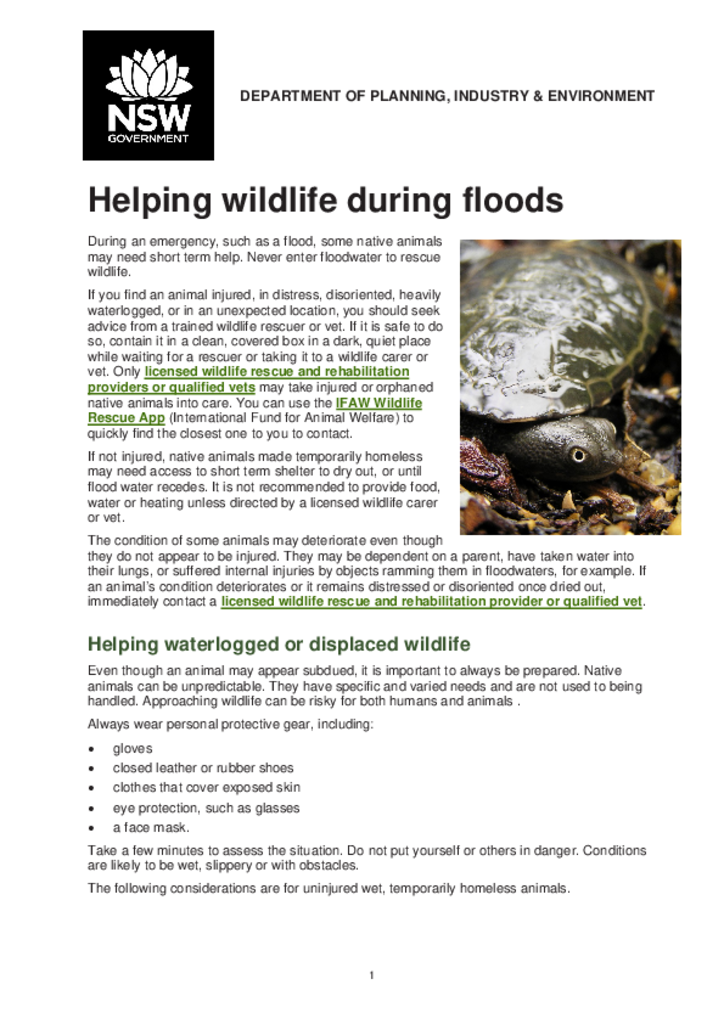 NSW GOVERNMENT

DEPARTMENT OF PLANNING, INDUSTRY & ENVIRONMENT

Helping wildlife during floods

During an emergency, such as a flood, some native animals may need short term help. Never enter floodwater to rescue wildlife.

If you find an animal injured, in distress, disoriented, heavily waterlogged, or in an unexpected location, you should seek advice from a trained wildlife rescuer or vet. If it is safe to do so, contain it in a clean, covered box in a dark, quiet place while waiting for a rescuer or taking it to a wildlife carer or vet. Only licensed wildlife rescue and rehabilitation providers or qualified vets may take injured or orphaned native animals into care. You can use the IFAW Wildlife Rescue App (International Fund for Animal Welfare) to quickly find the closest one to you to contact.

If not injured, native animals made temporarily homeless may need access to short term shelter to dry out, or until flood water recedes. It is not recommended to provide food, water or heating unless directed by a licensed wildlife carer or vet.

The condition of some animals may deteriorate even though they do not appear to be injured. They may be dependent on a parent, have taken water into their lungs, or suffered internal injuries by objects ramming them in floodwaters, for example. If an animal's condition deteriorates or it remains distressed or disoriented once dried out, immediately contact a licensed wildlife rescue and rehabilitation provider or qualified vet.

Helping waterlogged or displaced wildlife

Even though an animal may appear subdued, it is important to always be prepared. Native animals can be unpredictable. They have specific and varied needs and are not used to being handled. Approaching wildlife can be risky for both humans and animals .

Always wear personal protective gear, including:

• gloves
• closed leather or rubber shoes
• clothes that cover exposed skin
• eye protection, such as glasses
• a face mask.

Take a few minutes to assess the situation. Do not put yourself or others in danger. Conditions are likely to be wet, slippery or with obstacles.

The following considerations are for uninjured wet, temporarily homeless animals.

1